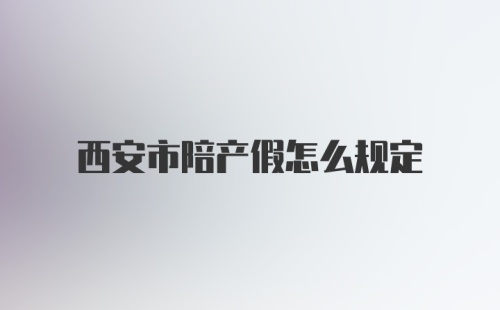 西安市陪产假怎么规定